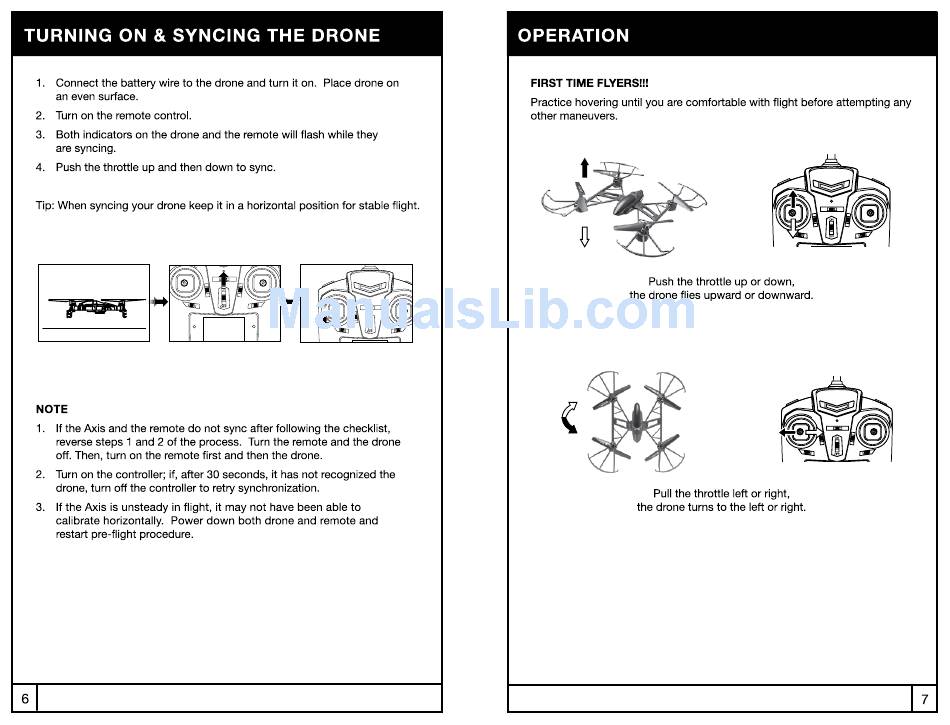 TURNING ON & SYNCING THE DRONE

1. Connect the battery wire to the drone and turn it on. Place drone on an even surface.
2. Turn on the remote control.
3. Both indicators on the drone and the remote will flash while they are syncing.
4. Push the throttle up and then down to sync.

Tip: When syncing your drone keep it in a horizontal position for stable flight.

ManualsLib.com

NOTE
1. If the Axis and the remote do not sync after following the checklist, reverse steps 1 and 2 of the process. Turn the remote and the drone off. Then, turn on the remote first and then the drone.
2. Turn on the controller; if, after 30 seconds, it has not recognized the drone, turn off the controller to retry synchronization.
3. If the Axis is unsteady in flight, it may not have been able to calibrate horizontally. Power down both drone and remote and restart pre-flight procedure.

6

OPERATION

FIRST TIME FLYERS!!!
Practice hovering until you are comfortable with flight before attempting any other maneuvers.

Push the throttle up or down, the drone flies upward or downward.

Pull the throttle left or right, the drone turns to the left or right.

7